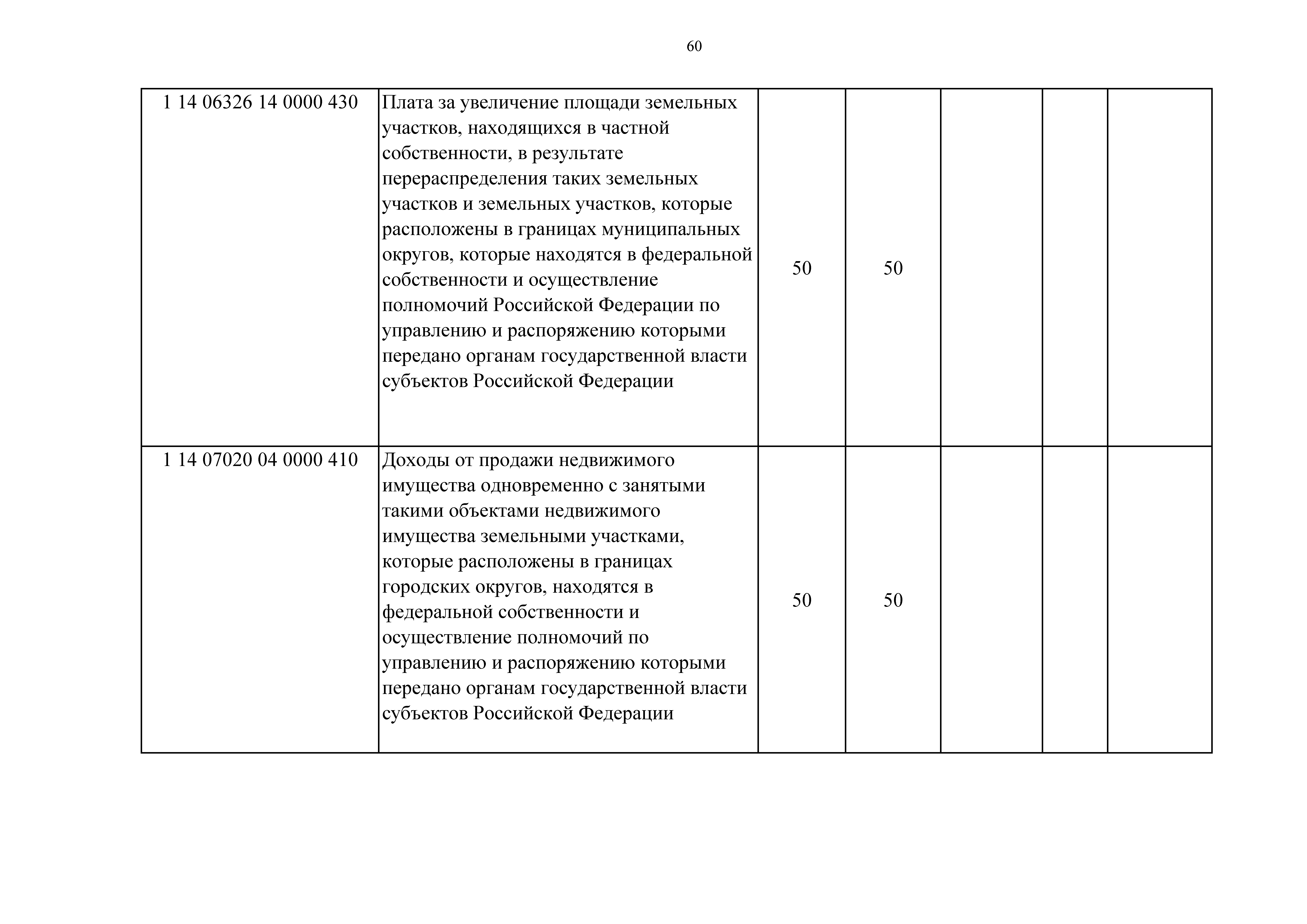 60

| | | | | | | |
|---|---|---|---|---|---|---|
| 1 14 06326 14 0000 430 | Плата за увеличение площади земельных участков, находящихся в частной собственности, в результате перераспределения таких земельных участков и земельных участков, которые расположены в границах муниципальных округов, которые находятся в федеральной собственности и осуществление полномочий Российской Федерации по управлению и распоряжению которыми передано органам государственной власти субъектов Российской Федерации | 50 | 50 | | | |
| 1 14 07020 04 0000 410 | Доходы от продажи недвижимого имущества одновременно с занятыми такими объектами недвижимого имущества земельными участками, которые расположены в границах городских округов, находятся в федеральной собственности и осуществление полномочий по управлению и распоряжению которыми передано органам государственной власти субъектов Российской Федерации | 50 | 50 | | | |